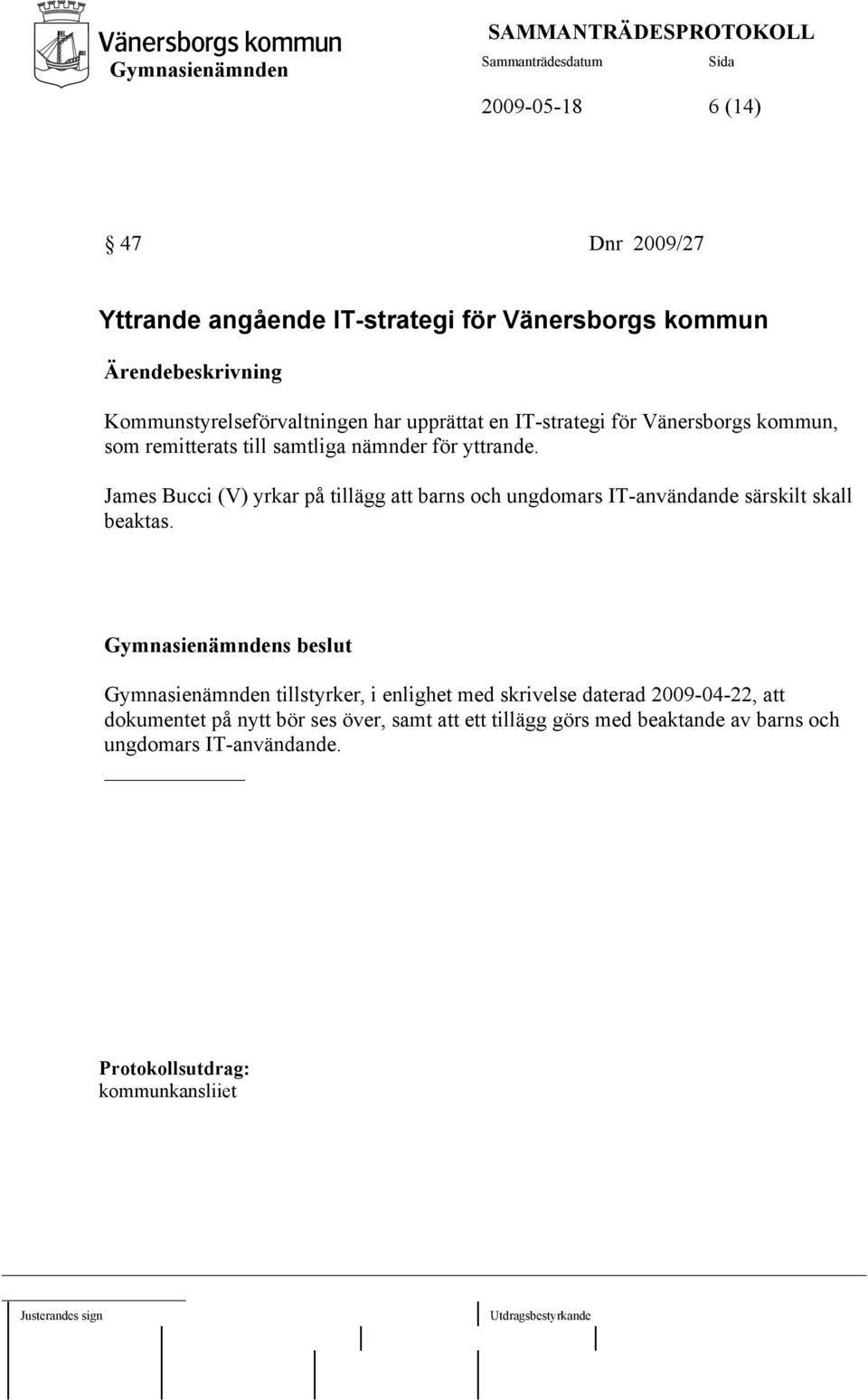 Vänersborgs kommun
Gymnasienämnden

SAMMANTRÄDESPROTOKOLL
Sammanträdesdatum Sida
2009-05-18 6 (14)

§ 47 Dnr 2009/27

Yttrande angående IT-strategi för Vänersborgs kommun

Ärendebeskrivning

Kommunstyrelseförvaltningen har upprättat en IT-strategi för Vänersborgs kommun, som remitterats till samtliga nämnder för yttrande.

James Bucci (V) yrkar på tillägg att barns och ungdomars IT-användande särskilt skall beaktas.

Gymnasienämndens beslut

Gymnasienämnden tillstyrker, i enlighet med skrivelse daterad 2009-04-22, att dokumentet på nytt bör ses över, samt att ett tillägg görs med beaktande av barns och ungdomars IT-användande.

Protokollsutdrag:
kommunkansliet

Justerandes sign Utdragsbestyrkande